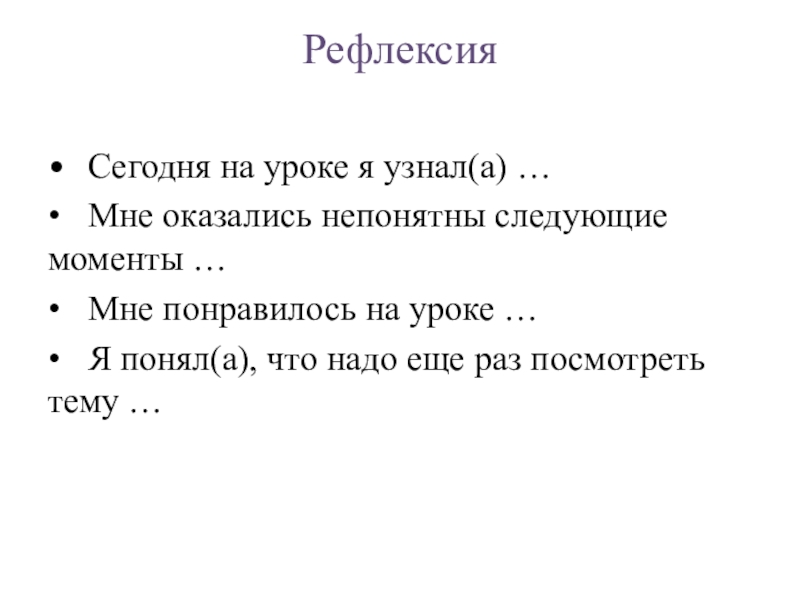 Рефлексия

• Сегодня на уроке я узнал(а) …

• Мне оказались непонятны следующие моменты …

• Мне понравилось на уроке …

• Я понял(а), что надо еще раз посмотреть тему …